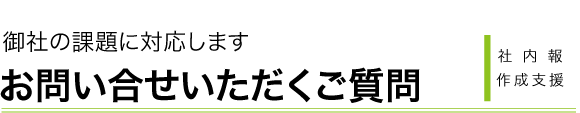 御社の課題に対応します
お問い合せいただくご質問

社内報
作成支援